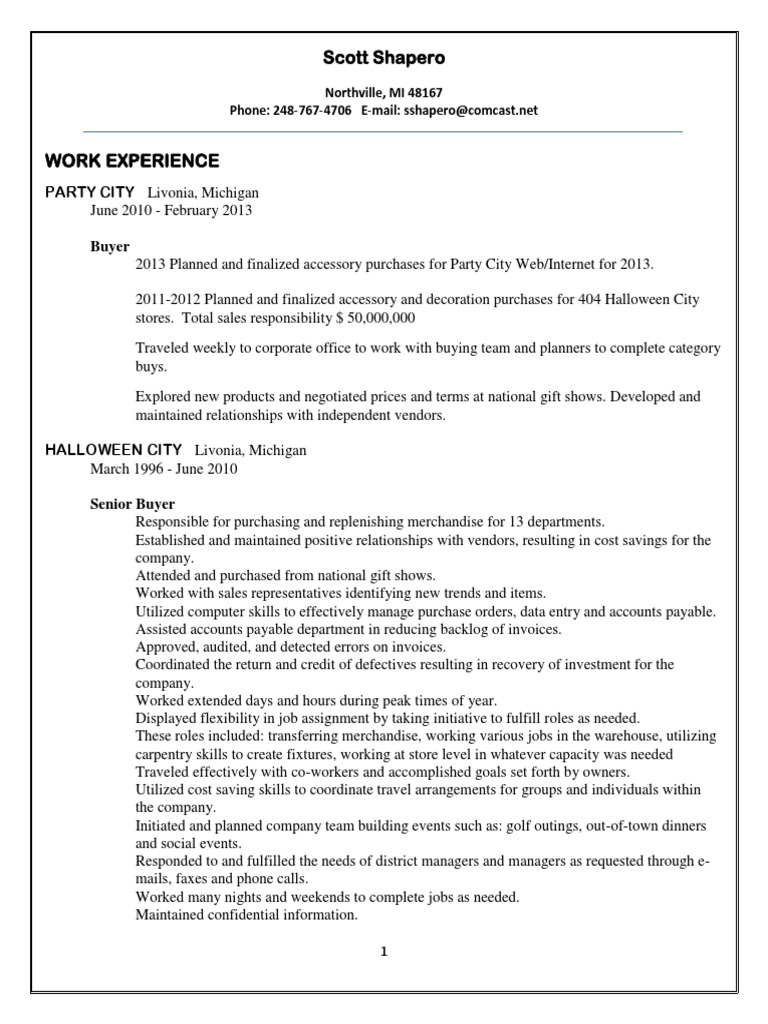 Scott Shapero

Northville, MI 48167
Phone: 248-767-4706  E-mail: sshapero@comcast.net

WORK EXPERIENCE

PARTY CITY  Livonia, Michigan
June 2010 - February 2013

Buyer
2013 Planned and finalized accessory purchases for Party City Web/Internet for 2013.

2011-2012 Planned and finalized accessory and decoration purchases for 404 Halloween City stores.  Total sales responsibility $ 50,000,000

Traveled weekly to corporate office to work with buying team and planners to complete category buys.

Explored new products and negotiated prices and terms at national gift shows. Developed and maintained relationships with independent vendors.

HALLOWEEN CITY  Livonia, Michigan
March 1996 - June 2010

Senior Buyer
Responsible for purchasing and replenishing merchandise for 13 departments.
Established and maintained positive relationships with vendors, resulting in cost savings for the company.
Attended and purchased from national gift shows.
Worked with sales representatives identifying new trends and items.
Utilized computer skills to effectively manage purchase orders, data entry and accounts payable.
Assisted accounts payable department in reducing backlog of invoices.
Approved, audited, and detected errors on invoices.
Coordinated the return and credit of defectives resulting in recovery of investment for the company.
Worked extended days and hours during peak times of year.
Displayed flexibility in job assignment by taking initiative to fulfill roles as needed.
These roles included: transferring merchandise, working various jobs in the warehouse, utilizing carpentry skills to create fixtures, working at store level in whatever capacity was needed
Traveled effectively with co-workers and accomplished goals set forth by owners.
Utilized cost saving skills to coordinate travel arrangements for groups and individuals within the company.
Initiated and planned company team building events such as: golf outings, out-of-town dinners and social events.
Responded to and fulfilled the needs of district managers and managers as requested through e-mails, faxes and phone calls.
Worked many nights and weekends to complete jobs as needed.
Maintained confidential information.

1